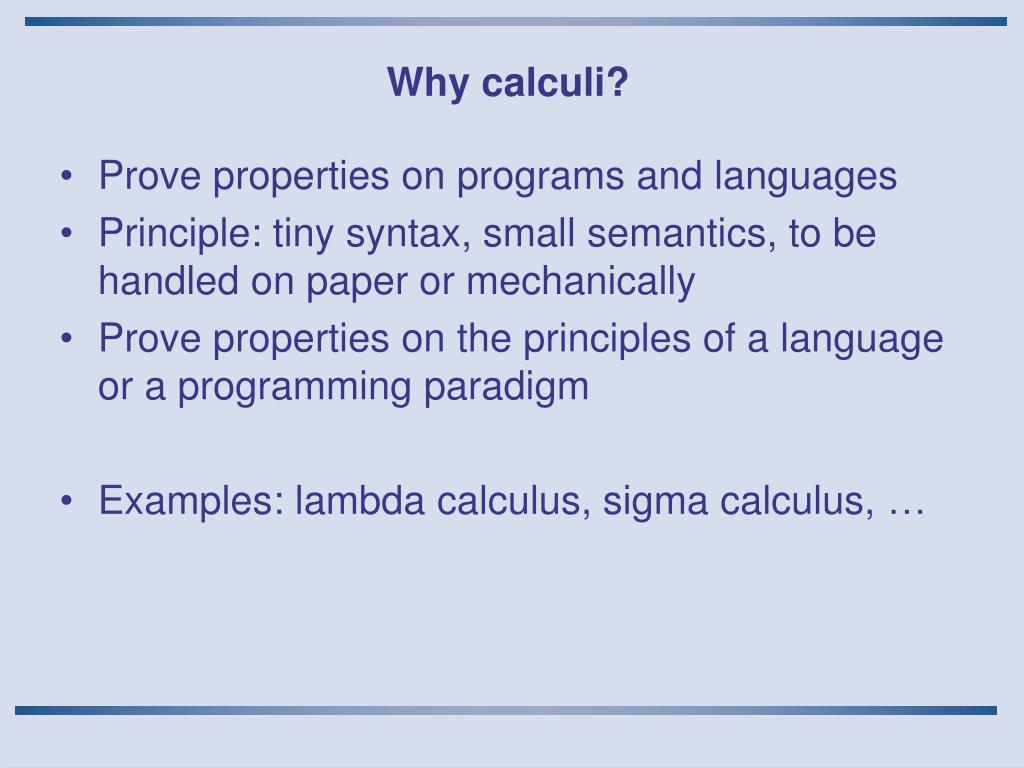 Why calculi?

• Prove properties on programs and languages
• Principle: tiny syntax, small semantics, to be handled on paper or mechanically
• Prove properties on the principles of a language or a programming paradigm

• Examples: lambda calculus, sigma calculus, …